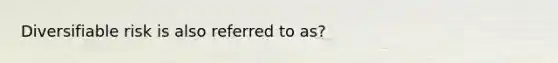 Diversifiable risk is also referred to as?